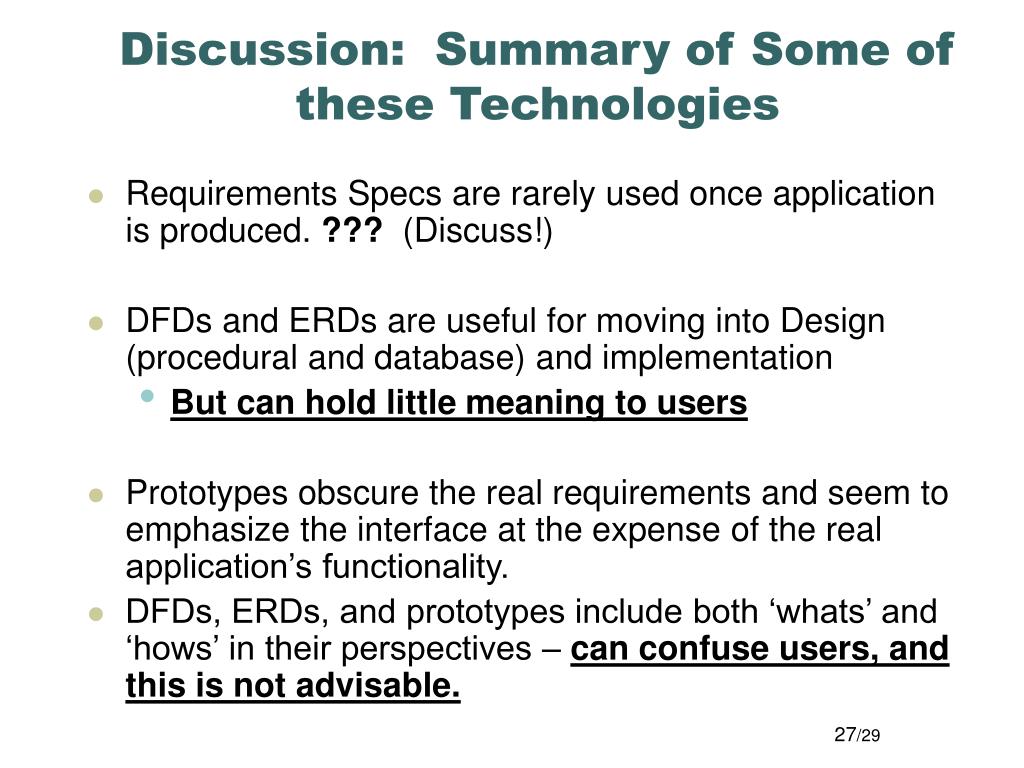 Discussion: Summary of Some of these Technologies

Requirements Specs are rarely used once application is produced. ??? (Discuss!)

DFDs and ERDs are useful for moving into Design (procedural and database) and implementation

But can hold little meaning to users

Prototypes obscure the real requirements and seem to emphasize the interface at the expense of the real application’s functionality.

DFDs, ERDs, and prototypes include both ‘whats’ and ‘hows’ in their perspectives – can confuse users, and this is not advisable.

27/29